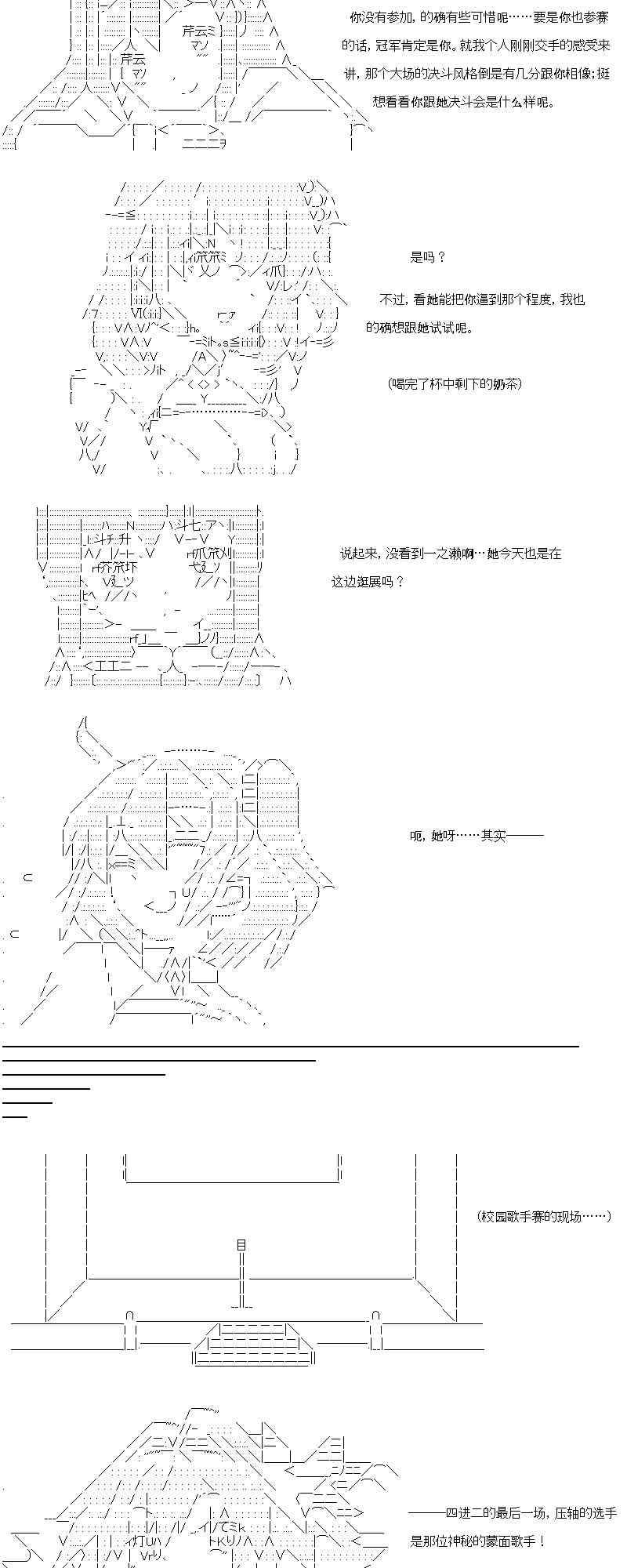 你没有参加，的确有些可惜呢……要是你也参赛的话，冠军肯定是你。就我个人刚刚交手的感受来讲，那个大场的决斗风格倒是有几分跟你相像；挺想看看你跟她决斗会是什么样呢。

是吗？

不过，看她能把你逼到那个程度，我也的确想跟她试试呢。

（喝完了杯中剩下的奶茶）

说起来，没看到一之濑啊…她今天也是在这边逛展吗？

呃，她呀……其实———

（校园歌手赛的现场……）

———四进二的最后一场，压轴的选手是那位神秘的蒙面歌手！